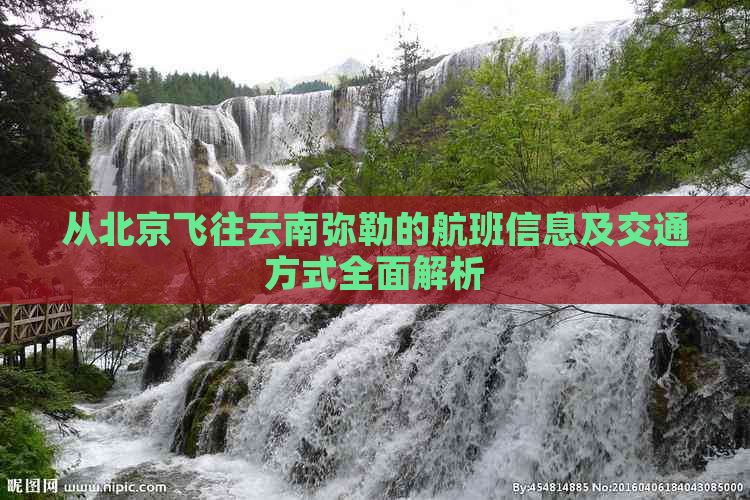 从北京飞往云南弥勒的航班信息及交通方式全面解析

昵图网 www.nipic.com

By:454814885 No:20160406184043085000